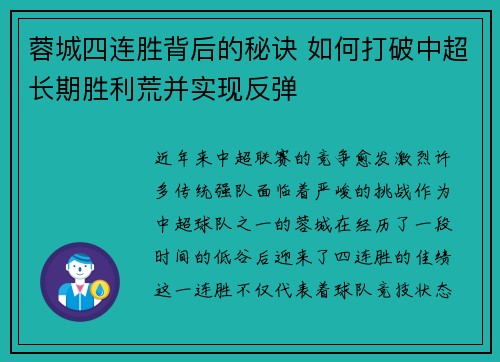 蓉城四连胜背后的秘诀 如何打破中超长期胜利荒并实现反弹

近年来中超联赛的竞争愈发激烈许多传统强队面临着严峻的挑战作为中超球队之一的蓉城在经历了一段时间的低谷后迎来了四连胜的佳绩这一连胜不仅代表着球队竞技状态